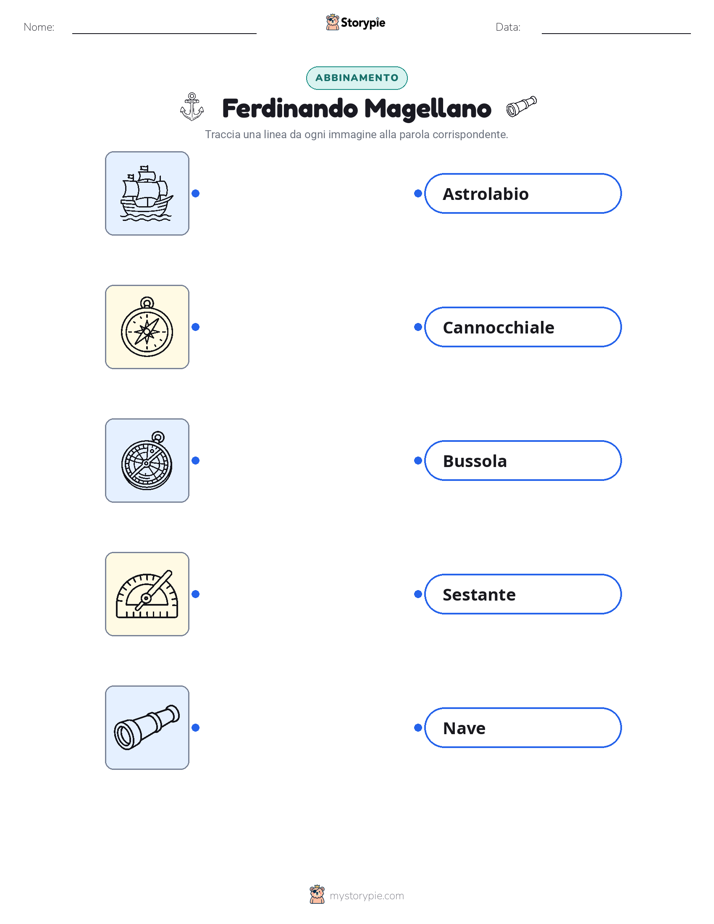 Nome:

Storypie

Data:

ABBINAMENTO

Ferdinando Magellano

Traccia una linea da ogni immagine alla parola corrispondente.

Astrolabio

Cannocchiale

Bussola

Sestante

Nave

mystorypie.com